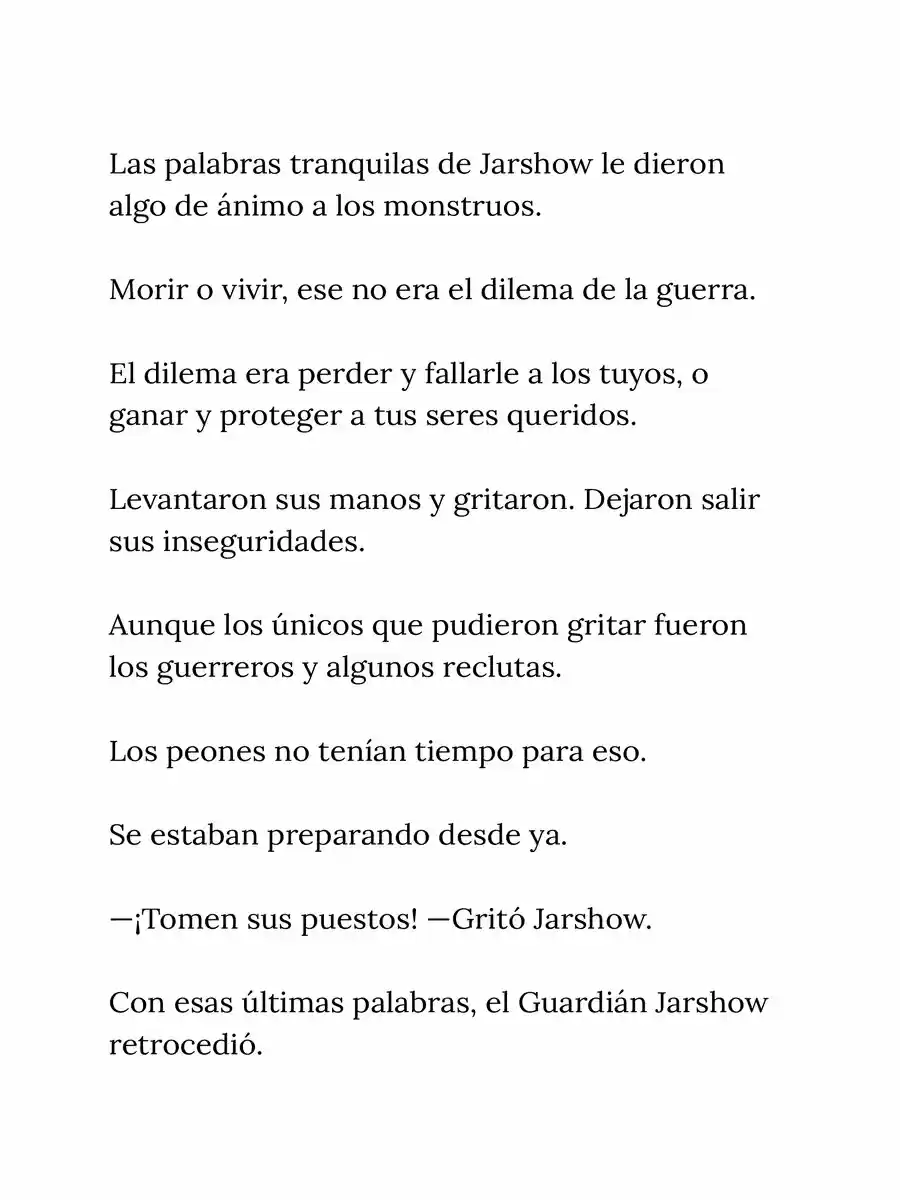 Las palabras tranquilas de Jarshow le dieron algo de ánimo a los monstruos.

Morir o vivir, ese no era el dilema de la guerra.

El dilema era perder y fallarle a los tuyos, o ganar y proteger a tus seres queridos.

Levantaron sus manos y gritaron. Dejaron salir sus inseguridades.

Aunque los únicos que pudieron gritar fueron los guerreros y algunos reclutas.

Los peones no tenían tiempo para eso.

Se estaban preparando desde ya.

—¡Tomen sus puestos! —Gritó Jarshow.

Con esas últimas palabras, el Guardián Jarshow retrocedió.